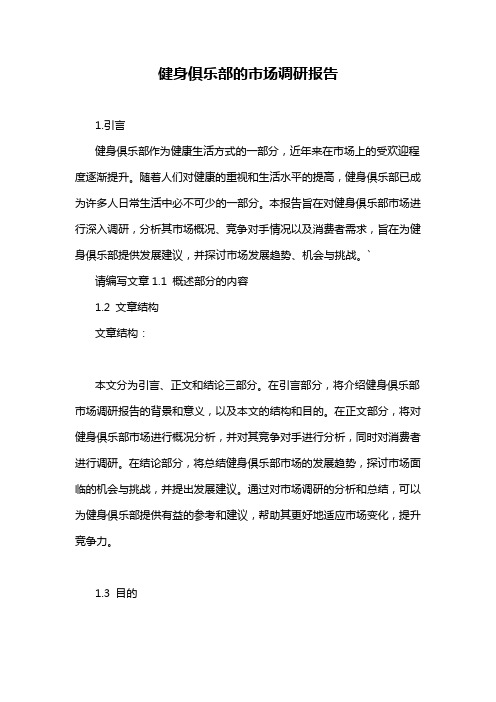 健身俱乐部的市场调研报告

1.引言

健身俱乐部作为健康生活方式的一部分，近年来在市场上的受欢迎程度逐渐提升。随着人们对健康的重视和生活水平的提高，健身俱乐部已成为许多人日常生活中必不可少的一部分。本报告旨在对健身俱乐部市场进行深入调研，分析其市场概况、竞争对手情况以及消费者需求，旨在为健身俱乐部提供发展建议，并探讨市场发展趋势、机会与挑战。`

请编写文章 1.1 概述部分的内容

1.2 文章结构

文章结构：

本文分为引言、正文和结论三部分。在引言部分，将介绍健身俱乐部市场调研报告的背景和意义，以及本文的结构和目的。在正文部分，将对健身俱乐部市场进行概况分析，并对其竞争对手进行分析，同时对消费者进行调研。在结论部分，将总结健身俱乐部市场的发展趋势，探讨市场面临的机会与挑战，并提出发展建议。通过对市场调研的分析和总结，可以为健身俱乐部提供有益的参考和建议，帮助其更好地适应市场变化，提升竞争力。

1.3 目的